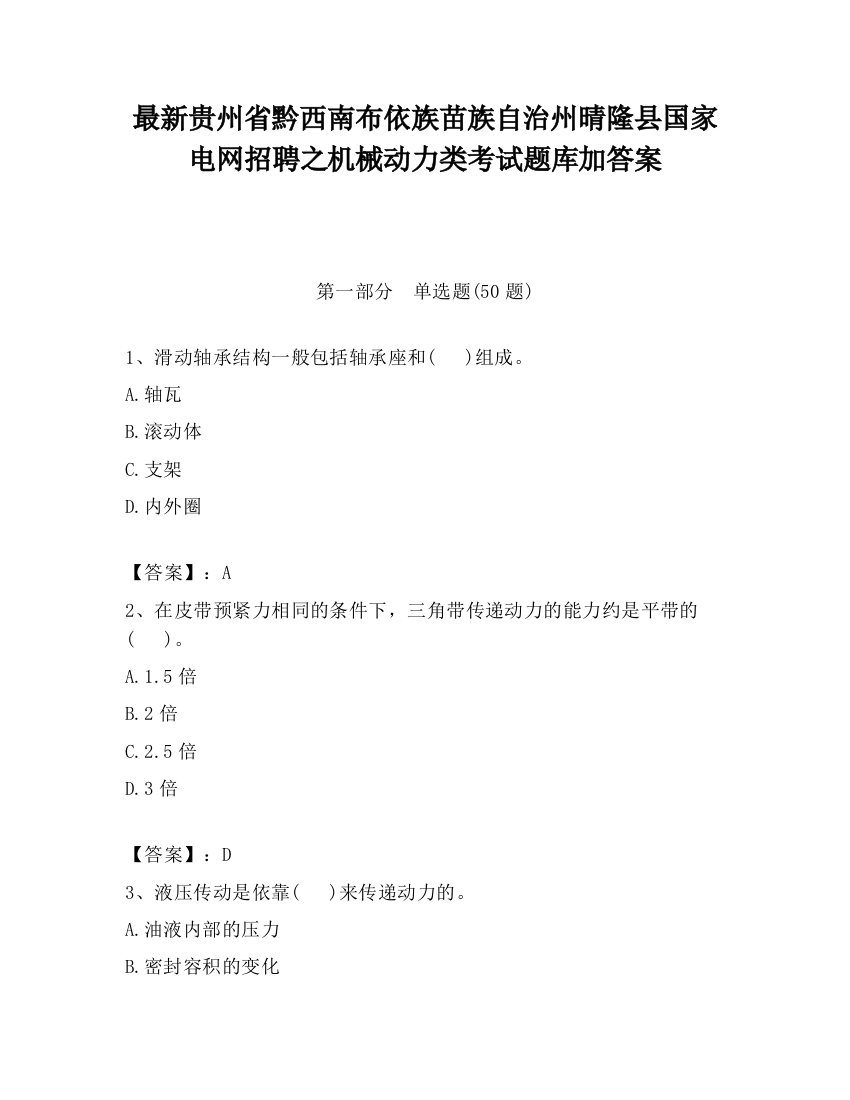 最新贵州省黔西南布依族苗族自治州晴隆县国家电网招聘之机械动力类考试题库加答案

第一部分　单选题(50 题)

1、滑动轴承结构一般包括轴承座和(　　)组成。

A.轴瓦

B.滚动体

C.支架

D.内外圈

【答案】：A

2、在皮带预紧力相同的条件下，三角带传递动力的能力约是平带的(　　)。

A.1.5 倍

B.2 倍

C.2.5 倍

D.3 倍

【答案】：D

3、液压传动是依靠(　　)来传递动力的。

A.油液内部的压力

B.密封容积的变化